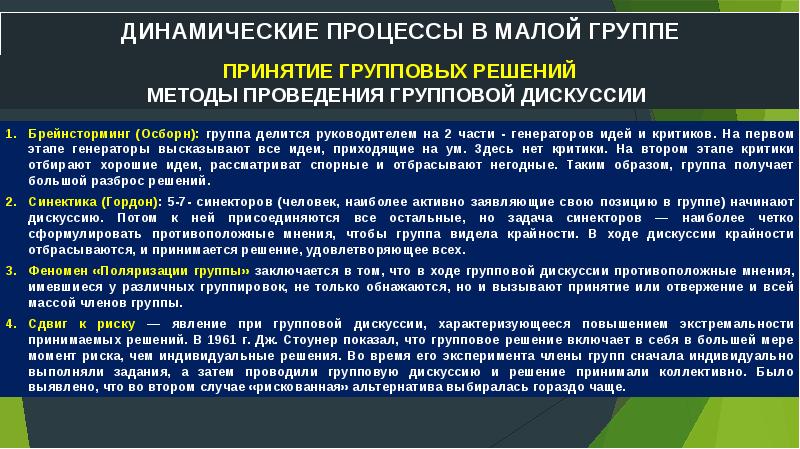 ДИНАМИЧЕСКИЕ ПРОЦЕССЫ В МАЛОЙ ГРУППЕ

ПРИНЯТИЕ ГРУППОВЫХ РЕШЕНИЙ
МЕТОДЫ ПРОВЕДЕНИЯ ГРУППОВОЙ ДИСКУССИИ

1. Брейнсторминг (Осборн): группа делится руководителем на 2 части - генераторов идей и критиков. На первом этапе генераторы высказывают все идеи, приходящие на ум. Здесь нет критики. На втором этапе критики отбирают хорошие идеи, рассматриват спорные и отбрасывают негодные. Таким образом, группа получает большой разброс решений.

2. Синектика (Гордон): 5-7- синекторов (человек, наиболее активно заявляющие свою позицию в группе) начинают дискуссию. Потом к ней присоединяются все остальные, но задача синекторов — наиболее четко сформулировать противоположные мнения, чтобы группа видела крайности. В ходе дискуссии крайности отбрасываются, и принимается решение, удовлетворяющее всех.

3. Феномен «Поляризации группы» заключается в том, что в ходе групповой дискуссии противоположные мнения, имевшиеся у различных группировок, не только обнажаются, но и вызывают принятие или отвержение и всей массой членов группы.

4. Сдвиг к риску — явление при групповой дискуссии, характеризующееся повышением экстремальности принимаемых решений. В 1961 г. Дж. Стоунер показал, что групповое решение включает в себя в большей мере момент риска, чем индивидуальные решения. Во время его эксперимента члены групп сначала индивидуально выполняли задания, а затем проводили групповую дискуссию и решение принимали коллективно. Было выявлено, что во втором случае «рискованная» альтернатива выбиралась гораздо чаще.